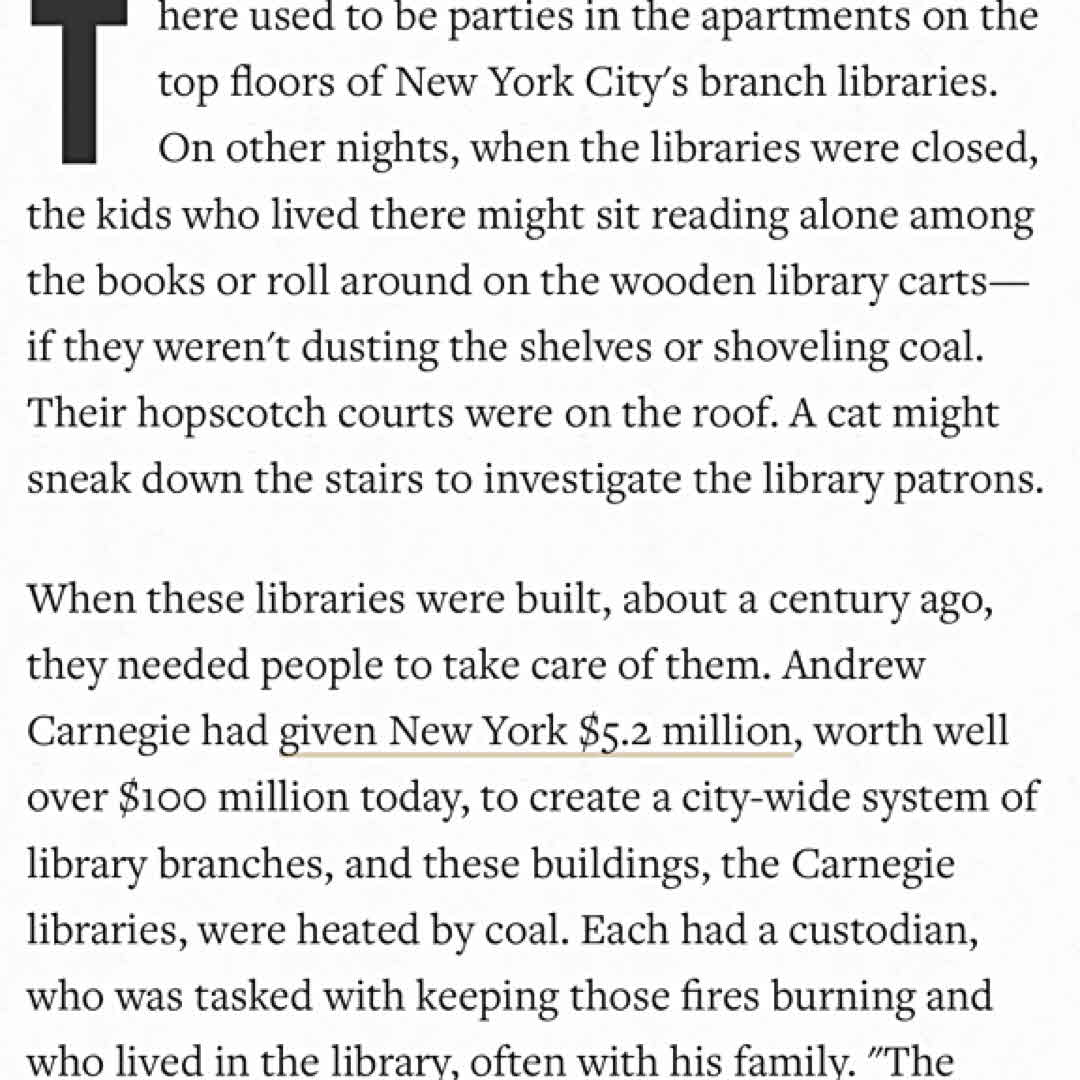 There used to be parties in the apartments on the top floors of New York City's branch libraries. On other nights, when the libraries were closed, the kids who lived there might sit reading alone among the books or roll around on the wooden library carts—if they weren't dusting the shelves or shoveling coal. Their hopscotch courts were on the roof. A cat might sneak down the stairs to investigate the library patrons.

When these libraries were built, about a century ago, they needed people to take care of them. Andrew Carnegie had given New York \$5.2 million, worth well over \$100 million today, to create a city-wide system of library branches, and these buildings, the Carnegie libraries, were heated by coal. Each had a custodian, who was tasked with keeping those fires burning and who lived in the library, often with his family. "The